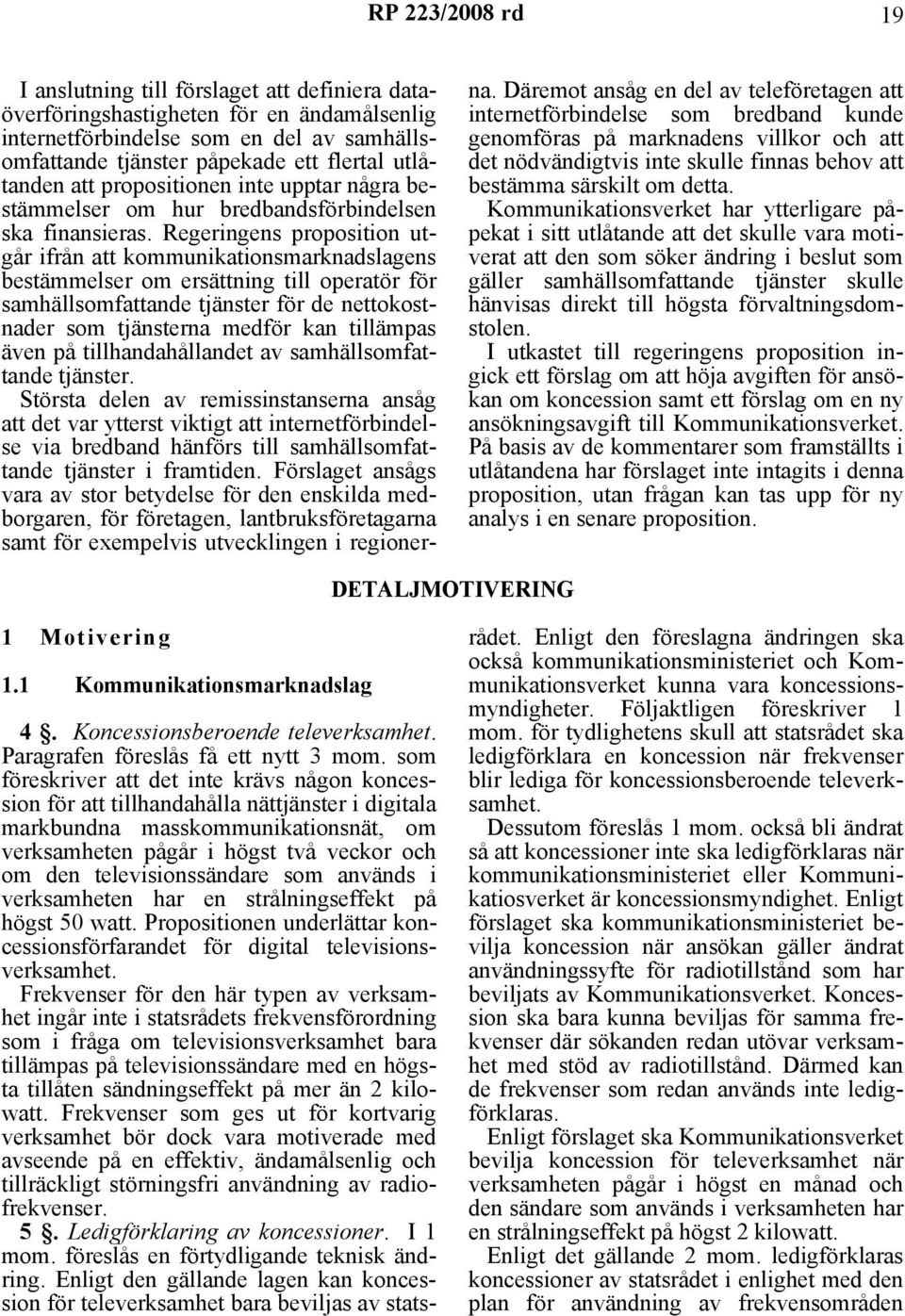 RP 223/2008 rd 19

I anslutning till förslaget att definiera dataöverföringshastigheten för en ändamålsenlig internetförbindelse som en del av samhällsomfattande tjänster påpekade ett flertal utlåtanden att propositionen inte upptar några bestämmelser om hur bredbandsförbindelsen ska finansieras. Regeringens proposition utgår ifrån att kommunikationsmarknadslagens bestämmelser om ersättning till operatör för samhällsomfattande tjänster för de nettokostnader som tjänsterna medför kan tillämpas även på tillhandahållandet av samhällsomfattande tjänster.

Största delen av remissinstanserna ansåg att det var ytterst viktigt att internetförbindelse via bredband hänförs till samhällsomfattande tjänster i framtiden. Förslaget ansågs vara av stor betydelse för den enskilda medborgaren, för företagen, lantbruksföretagarna samt för exempelvis utvecklingen i regionerna. Däremot ansåg en del av teleföretagen att internetförbindelse som bredband kunde genomföras på marknadens villkor och att det nödvändigtvis inte skulle finnas behov att bestämma särskilt om detta.

Kommunikationsverket har ytterligare påpekat i sitt utlåtande att det skulle vara motiverat att den som söker ändring i beslut som gäller samhällsomfattande tjänster skulle hänvisas direkt till högsta förvaltningsdomstolen.

I utkastet till regeringens proposition ingick ett förslag om att höja avgiften för ansökan om koncession samt ett förslag om en ny ansökningsavgift till Kommunikationsverket. På basis av de kommentarer som framställts i utlåtandena har förslaget inte intagits i denna proposition, utan frågan kan tas upp för ny analys i en senare proposition.

DETALJMOTIVERING

1 Motivering

1.1 Kommunikationsmarknadslag

4 §. Koncessionsberoende televerksamhet. Paragrafen föreslås få ett nytt 3 mom. som föreskriver att det inte krävs någon koncession för att tillhandahålla nättjänster i digitala markbundna masskommunikationsnät, om verksamheten pågår i högst två veckor och om den televisionssändare som används i verksamheten har en strålningseffekt på högst 50 watt. Propositionen underlättar koncessionsförfarandet för digital televisionsverksamhet.

Frekvenser för den här typen av verksamhet ingår inte i statsrådets frekvensförordning som i fråga om televisionsverksamhet bara tillämpas på televisionssändare med en högsta tillåten sändningseffekt på mer än 2 kilowatt. Frekvenser som ges ut för kortvarig verksamhet bör dock vara motiverade med avseende på en effektiv, ändamålsenlig och tillräckligt störningsfri användning av radiofrekvenser.

5 §. Ledigförklaring av koncessioner. I 1 mom. föreslås en förtydligande teknisk ändring. Enligt den gällande lagen kan koncession för televerksamhet bara beviljas av statsrådet. Enligt den föreslagna ändringen ska också kommunikationsministeriet och Kommunikationsverket kunna vara koncessionsmyndigheter. Följaktligen föreskriver 1 mom. för tydlighetens skull att statsrådet ska ledigförklara en koncession när frekvenser blir lediga för koncessionsberoende televerksamhet.

Dessutom föreslås 1 mom. också bli ändrat så att koncessioner inte ska ledigförklaras när kommunikationsministeriet eller Kommunikatiosverket är koncessionsmyndighet. Enligt förslaget ska kommunikationsministeriet bevilja koncession när ansökan gäller ändrat användningssyfte för radiotillstånd som har beviljats av Kommunikationsverket. Koncession ska bara kunna beviljas för samma frekvenser där sökanden redan utövar verksamhet med stöd av radiotillstånd. Därmed kan de frekvenser som redan används inte ledigförklaras.

Enligt förslaget ska Kommunikationsverket bevilja koncession för televerksamhet när verksamheten pågår i högst en månad och den sändare som används i verksamheten har en strålningseffekt på högst 2 kilowatt.

Enligt det gällande 2 mom. ledigförklaras koncessioner av statsrådet i enlighet med den plan för användning av frekvensområden